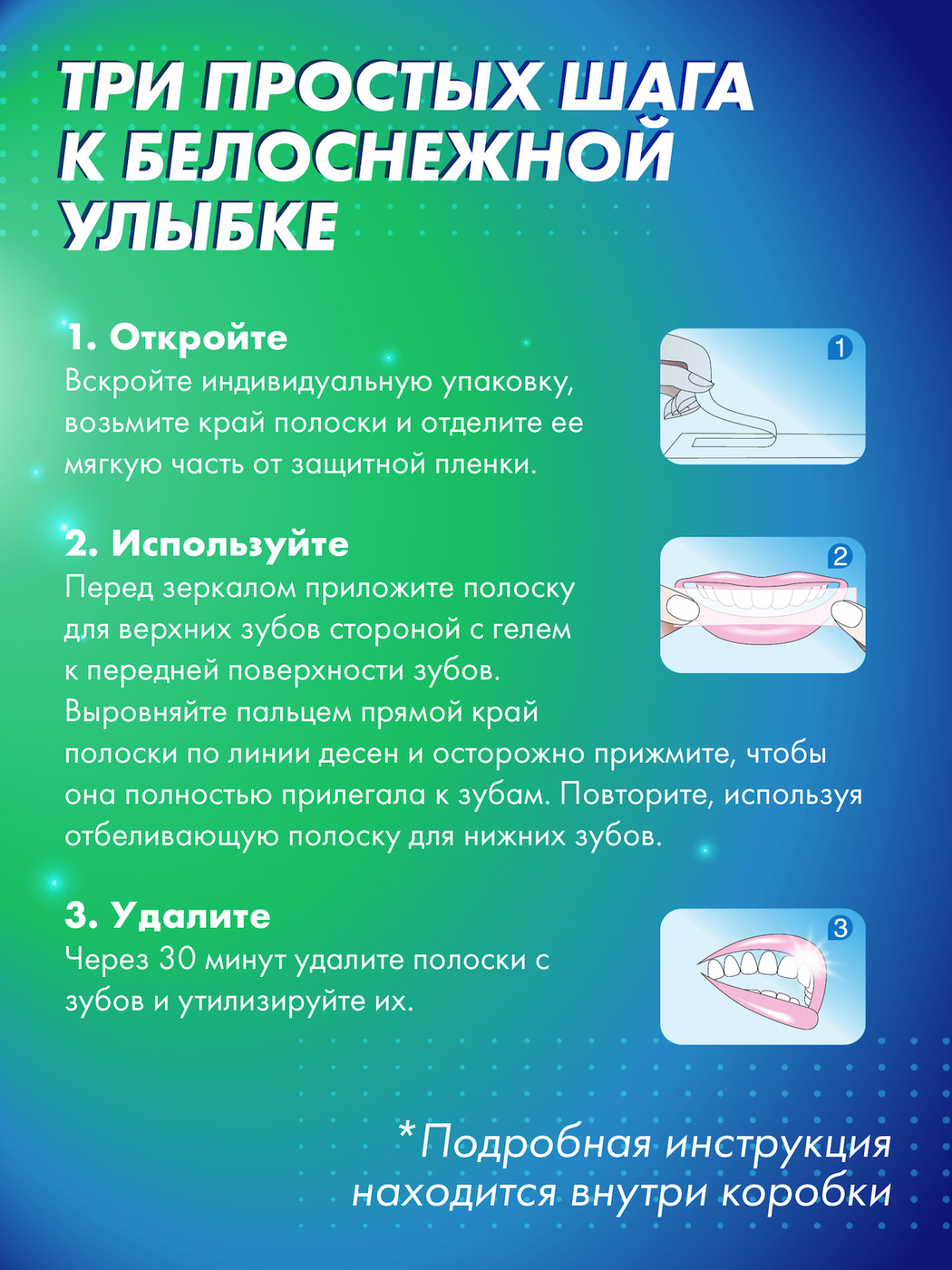 ТРИ ПРОСТЫХ ШАГА К БЕЛОСНЕЖНОЙ УЛЫБКЕ

1. Откройте
Вскройте индивидуальную упаковку, возьмите край полоски и отделите ее мягкую часть от защитной пленки.

1

2. Используйте
Перед зеркалом приложите полоску для верхних зубов стороной с гелем к передней поверхности зубов. Выровняйте пальцем прямой край полоски по линии десен и осторожно прижмите, чтобы она полностью прилегала к зубам. Повторите, используя отбеливающую полоску для нижних зубов.

2

3. Удалите
Через 30 минут удалите полоски с зубов и утилизируйте их.

3

*Подробная инструкция находится внутри коробки